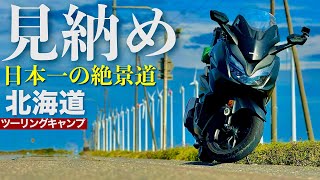 見納め
日本一の絶景道
北海道
ツーリングキャンプ